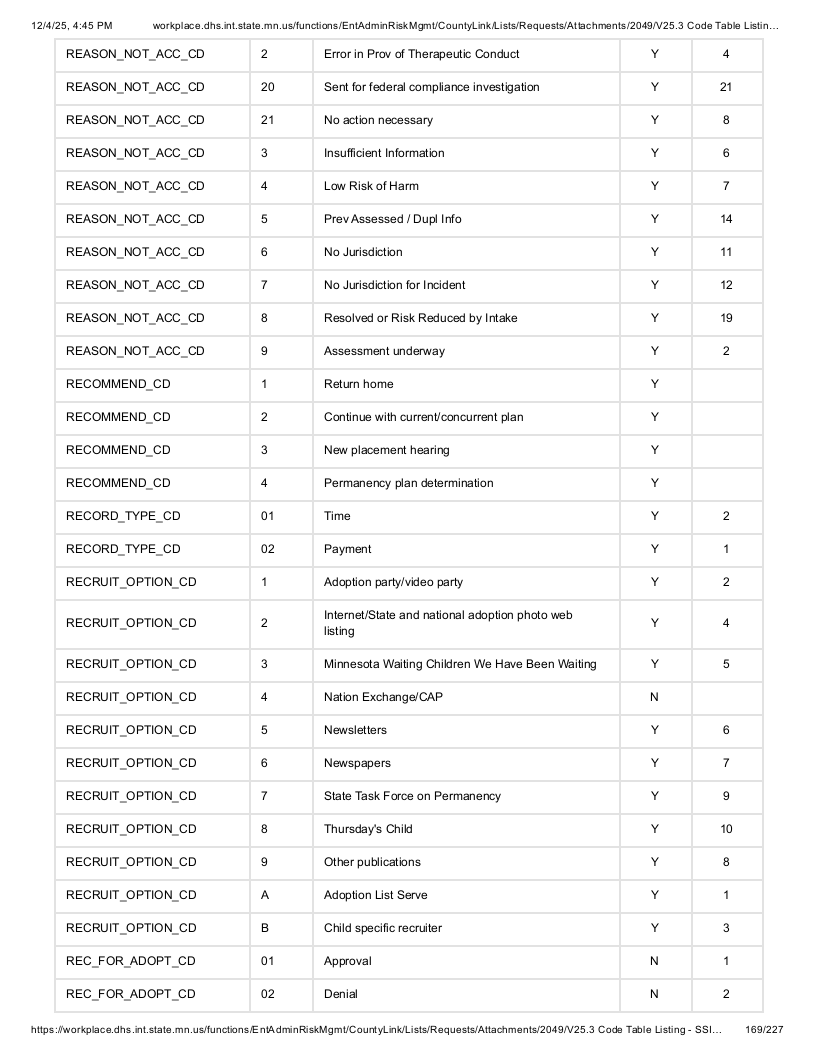 12/4/25, 4:45 PM workplace.dhs.int.state.mn.us/functions/EntAdminRiskMgmt/CountyLink/Lists/Requests/Attachments/2049/V25.3 Code Table Listin...

| REASON_NOT_ACC_CD | 2 | Error in Prov of Therapeutic Conduct | Y | 4 |
|---|---|---|---|---|
| REASON_NOT_ACC_CD | 20 | Sent for federal compliance investigation | Y | 21 |
| REASON_NOT_ACC_CD | 21 | No action necessary | Y | 8 |
| REASON_NOT_ACC_CD | 3 | Insufficient Information | Y | 6 |
| REASON_NOT_ACC_CD | 4 | Low Risk of Harm | Y | 7 |
| REASON_NOT_ACC_CD | 5 | Prev Assessed / Dupl Info | Y | 14 |
| REASON_NOT_ACC_CD | 6 | No Jurisdiction | Y | 11 |
| REASON_NOT_ACC_CD | 7 | No Jurisdiction for Incident | Y | 12 |
| REASON_NOT_ACC_CD | 8 | Resolved or Risk Reduced by Intake | Y | 19 |
| REASON_NOT_ACC_CD | 9 | Assessment underway | Y | 2 |
| RECOMMEND_CD | 1 | Return home | Y | |
| RECOMMEND_CD | 2 | Continue with current/concurrent plan | Y | |
| RECOMMEND_CD | 3 | New placement hearing | Y | |
| RECOMMEND_CD | 4 | Permanency plan determination | Y | |
| RECORD_TYPE_CD | 01 | Time | Y | 2 |
| RECORD_TYPE_CD | 02 | Payment | Y | 1 |
| RECRUIT_OPTION_CD | 1 | Adoption party/video party | Y | 2 |
| RECRUIT_OPTION_CD | 2 | Internet/State and national adoption photo web listing | Y | 4 |
| RECRUIT_OPTION_CD | 3 | Minnesota Waiting Children We Have Been Waiting | Y | 5 |
| RECRUIT_OPTION_CD | 4 | Nation Exchange/CAP | N | |
| RECRUIT_OPTION_CD | 5 | Newsletters | Y | 6 |
| RECRUIT_OPTION_CD | 6 | Newspapers | Y | 7 |
| RECRUIT_OPTION_CD | 7 | State Task Force on Permanency | Y | 9 |
| RECRUIT_OPTION_CD | 8 | Thursday's Child | Y | 10 |
| RECRUIT_OPTION_CD | 9 | Other publications | Y | 8 |
| RECRUIT_OPTION_CD | A | Adoption List Serve | Y | 1 |
| RECRUIT_OPTION_CD | B | Child specific recruiter | Y | 3 |
| REC_FOR_ADOPT_CD | 01 | Approval | N | 1 |
| REC_FOR_ADOPT_CD | 02 | Denial | N | 2 |

https://workplace.dhs.int.state.mn.us/functions/EntAdminRiskMgmt/CountyLink/Lists/Requests/Attachments/2049/V25.3 Code Table Listing - SSI... 169/227